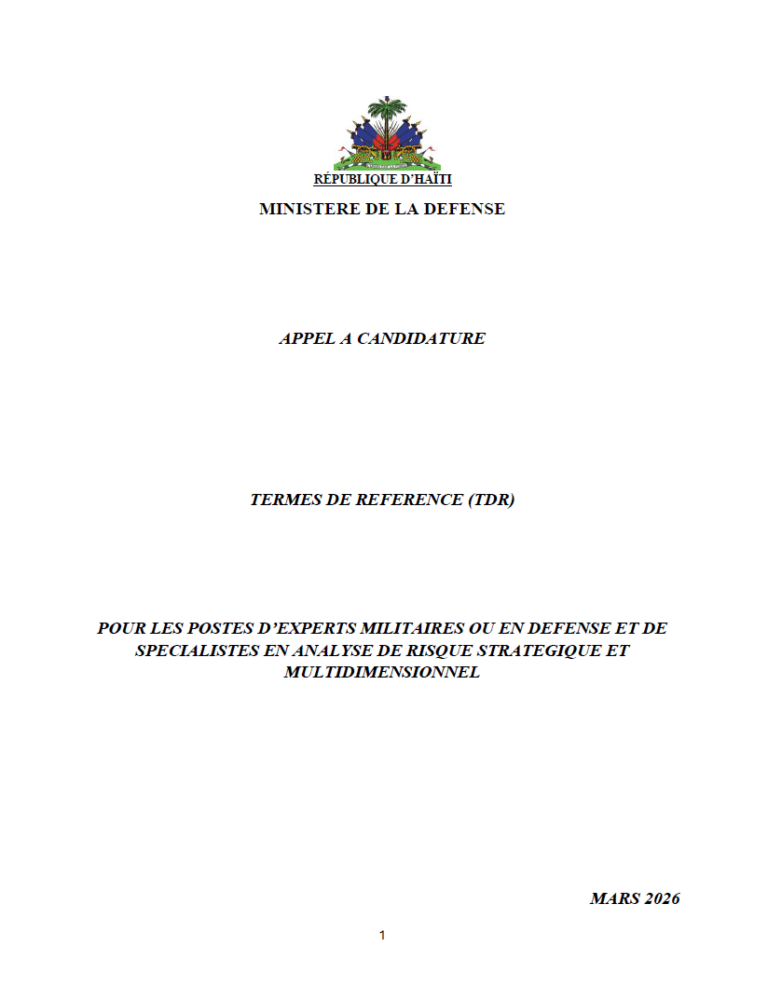 RÉPUBLIQUE D'HAÏTI

MINISTERE DE LA DEFENSE

APPEL A CANDIDATURE

TERMES DE REFERENCE (TDR)

POUR LES POSTES D'EXPERTS MILITAIRES OU EN DEFENSE ET DE SPECIALISTES EN ANALYSE DE RISQUE STRATEGIQUE ET MULTIDIMENSIONNEL

MARS 2026

1